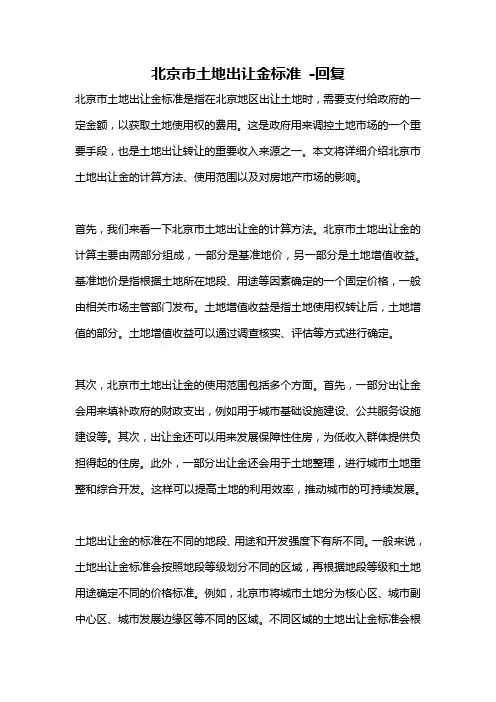 北京市土地出让金标准 -回复

北京市土地出让金标准是指在北京地区出让土地时，需要支付给政府的一定金额，以获取土地使用权的费用。这是政府用来调控土地市场的一个重要手段，也是土地出让转让的重要收入来源之一。本文将详细介绍北京市土地出让金的计算方法、使用范围以及对房地产市场的影响。

首先，我们来看一下北京市土地出让金的计算方法。北京市土地出让金的计算主要由两部分组成，一部分是基准地价，另一部分是土地增值收益。基准地价是指根据土地所在地段、用途等因素确定的一个固定价格，一般由相关市场主管部门发布。土地增值收益是指土地使用权转让后，土地增值的部分。土地增值收益可以通过调查核实、评估等方式进行确定。

其次，北京市土地出让金的使用范围包括多个方面。首先，一部分出让金会用来填补政府的财政支出，例如用于城市基础设施建设、公共服务设施建设等。其次，出让金还可以用来发展保障性住房，为低收入群体提供负担得起的住房。此外，一部分出让金还会用于土地整理，进行城市土地重整和综合开发。这样可以提高土地的利用效率，推动城市的可持续发展。

土地出让金的标准在不同的地段、用途和开发强度下有所不同。一般来说，土地出让金标准会按照地段等级划分不同的区域，再根据地段等级和土地用途确定不同的价格标准。例如，北京市将城市土地分为核心区、城市副中心区、城市发展边缘区等不同的区域。不同区域的土地出让金标准会根